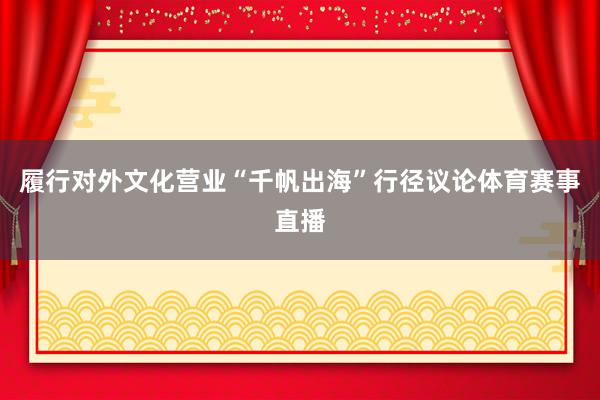 履行对外文化营业“千帆出海”行径议论体育赛事直播